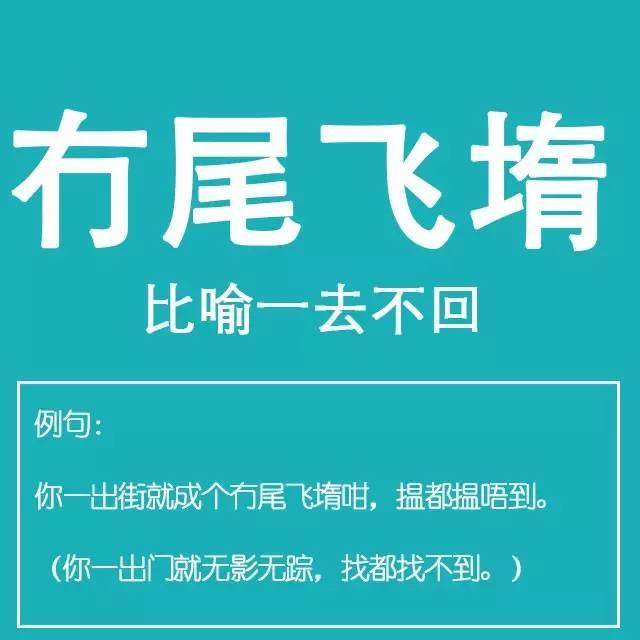 冇尾飞堶

比喻一去不回

例句：

你一出街就成个冇尾飞堶咁，揾都揾唔到。

（你一出门就无影无踪，找都找不到。）